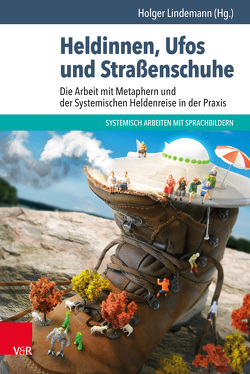 Holger Lindemann (Hg.)

Heldinnen, Ufos und Straßenschuhe

Die Arbeit mit Metaphern und der Systemischen Heldenreise in der Praxis

SYSTEMISCH ARBEITEN MIT SPRACHBILDERN

V&R